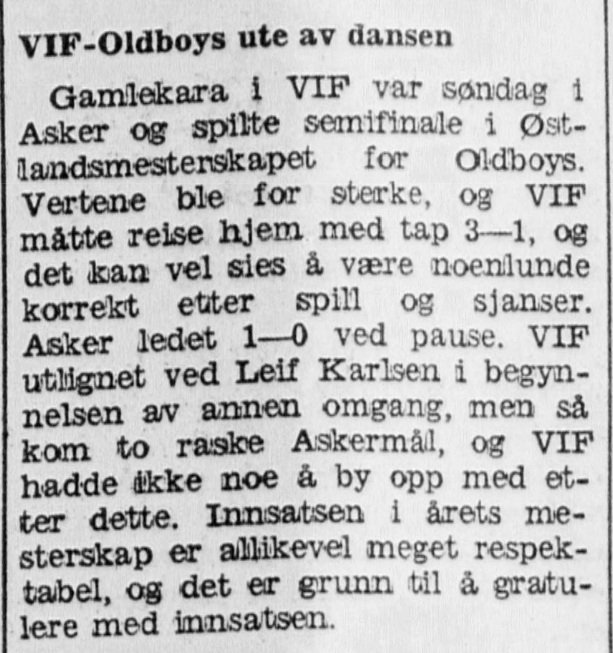 VIF-Oldboys ute av dansen

Gamlekara i VIF var søndag i Asker og spilte semifinale i Østlandsmesterskapet for Oldboys. Vertene ble for sterke, og VIF måtte reise hjem med tap 3—1, og det kan vel sies å være noenlunde korrekt etter spill og sjanser. Asker ledet 1—0 ved pause. VIF utlignet ved Leif Karlsen i begynnelsen av annen omgang, men så kom to raske Askermål, og VIF hadde ikke noe å by opp med etter dette. Innsatsen i årets mesterskap er allikevel meget respektabel, og det er grunn til å gratulere med innsatsen.